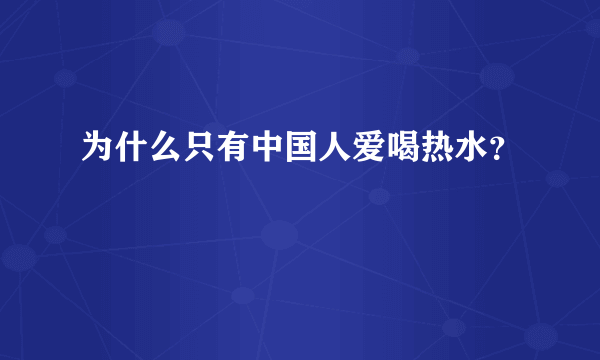 为什么只有中国人爱喝热水?